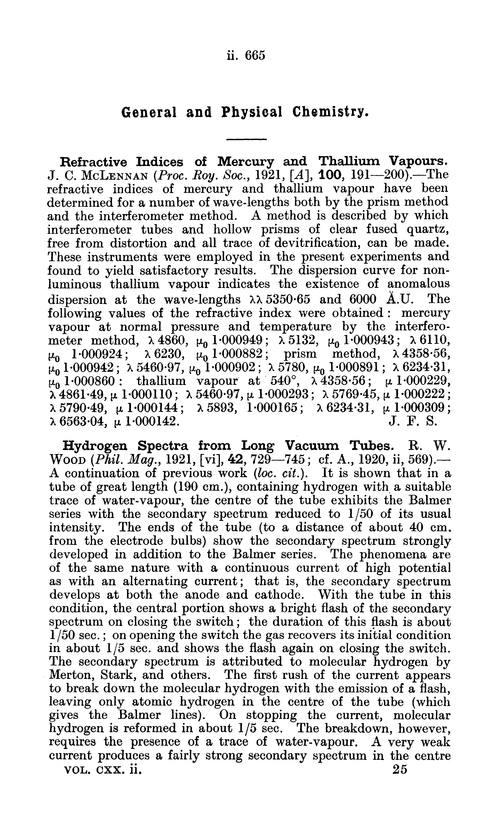 ii. 665

General and Physical Chemistry.

Refractive Indices of Mercury and Thallium Vapours. J. C. McLennan (Proc. Roy. Soc., 1921, [A], 100, 191—200).—The refractive indices of mercury and thallium vapour have been determined for a number of wave-lengths both by the prism method and the interferometer method. A method is described by which interferometer tubes and hollow prisms of clear fused quartz, free from distortion and all trace of devitrification, can be made. These instruments were employed in the present experiments and found to yield satisfactory results. The dispersion curve for non-luminous thallium vapour indicates the existence of anomalous dispersion at the wave-lengths $\lambda\lambda$ 5350·65 and 6000 Å.U. The following values of the refractive index were obtained: mercury vapour at normal pressure and temperature by the interferometer method, $\lambda$ 4860, $\mu_0$ 1·000949; $\lambda$ 5132, $\mu_0$ 1·000943; $\lambda$ 6110, $\mu_0$ 1·000924; $\lambda$ 6230, $\mu_0$ 1·000882; prism method, $\lambda$ 4358·56, $\mu_0$ 1·000942; $\lambda$ 5460·97, $\mu_0$ 1·000902; $\lambda$ 5780, $\mu_0$ 1·000891; $\lambda$ 6234·31, $\mu_0$ 1·000860: thallium vapour at 540°, $\lambda$ 4358·56; $\mu$ 1·000229, $\lambda$ 4861·49, $\mu$ 1·000110; $\lambda$ 5460·97, $\mu$ 1·000293; $\lambda$ 5769·45, $\mu$ 1·000222; $\lambda$ 5790·49, $\mu$ 1·000144; $\lambda$ 5893, 1·000165; $\lambda$ 6234·31, $\mu$ 1·000309; $\lambda$ 6563·04, $\mu$ 1·000142. J. F. S.

Hydrogen Spectra from Long Vacuum Tubes. R. W. Wood (Phil. Mag., 1921, [vi], 42, 729—745; cf. A., 1920, ii, 569).—A continuation of previous work (loc. cit.). It is shown that in a tube of great length (190 cm.), containing hydrogen with a suitable trace of water-vapour, the centre of the tube exhibits the Balmer series with the secondary spectrum reduced to 1/50 of its usual intensity. The ends of the tube (to a distance of about 40 cm. from the electrode bulbs) show the secondary spectrum strongly developed in addition to the Balmer series. The phenomena are of the same nature with a continuous current of high potential as with an alternating current; that is, the secondary spectrum develops at both the anode and cathode. With the tube in this condition, the central portion shows a bright flash of the secondary spectrum on closing the switch; the duration of this flash is about 1/50 sec.; on opening the switch the gas recovers its initial condition in about 1/5 sec. and shows the flash again on closing the switch. The secondary spectrum is attributed to molecular hydrogen by Merton, Stark, and others. The first rush of the current appears to break down the molecular hydrogen with the emission of a flash, leaving only atomic hydrogen in the centre of the tube (which gives the Balmer lines). On stopping the current, molecular hydrogen is reformed in about 1/5 sec. The breakdown, however, requires the presence of a trace of water-vapour. A very weak current produces a fairly strong secondary spectrum in the centre

VOL. CXX. ii. 25